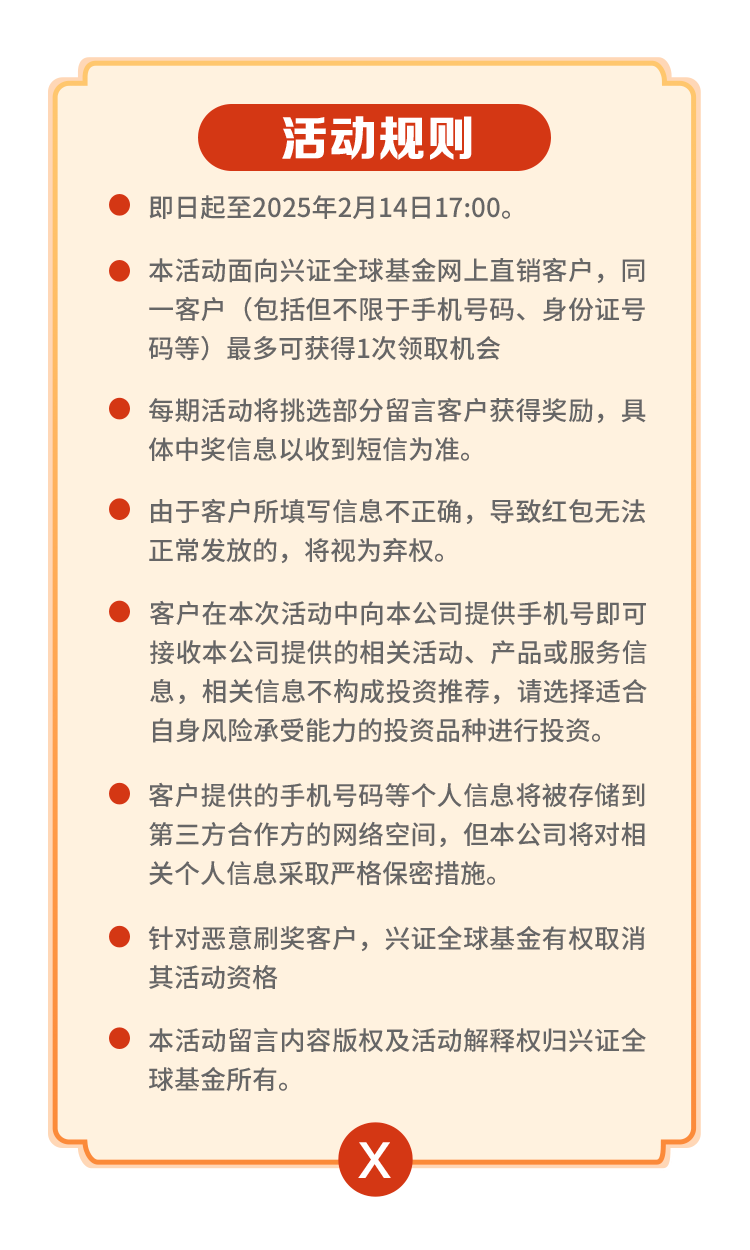 活动规则

即日起至2025年2月14日17:00。

本活动面向兴证全球基金网上直销客户，同一客户（包括但不限于手机号码、身份证号码等）最多可获得1次领取机会

每期活动将挑选部分留言客户获得奖励，具体中奖信息以收到短信为准。

由于客户所填写信息不正确，导致红包无法正常发放的，将视为弃权。

客户在本次活动中向本公司提供手机号即可接收本公司提供的相关活动、产品或服务信息，相关信息不构成投资推荐，请选择适合自身风险承受能力的投资品种进行投资。

客户提供的手机号码等个人信息将被存储到第三方合作方的网络空间，但本公司将对相关个人信息采取严格保密措施。

针对恶意刷奖客户，兴证全球基金有权取消其活动资格

本活动留言内容版权及活动解释权归兴证全球基金所有。

X